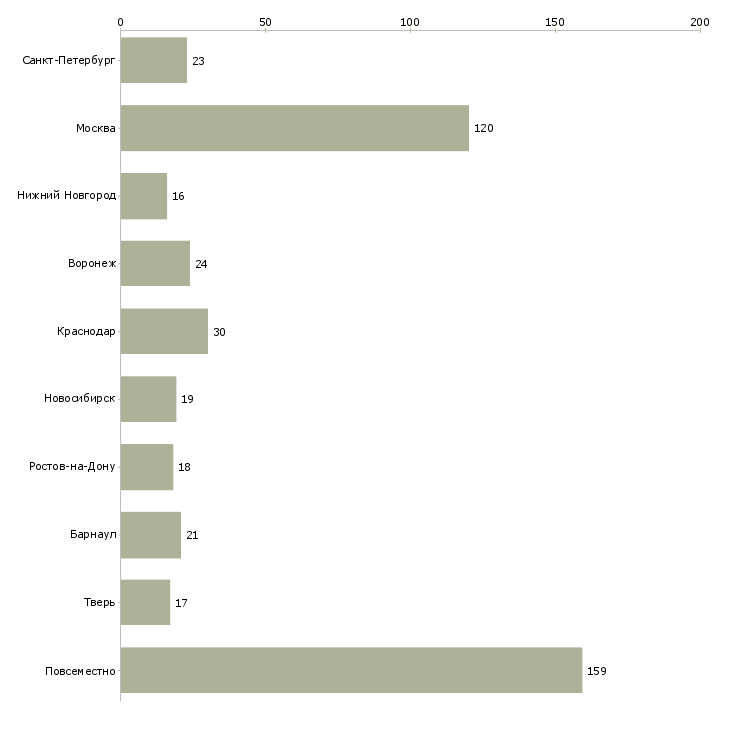 0
50
100
150
200

Санкт-Петербург 23
Москва 120
Нижний Новгород 16
Воронеж 24
Краснодар 30
Новосибирск 19
Ростов-на-Дону 18
Барнаул 21
Тверь 17
Повсеместно 159